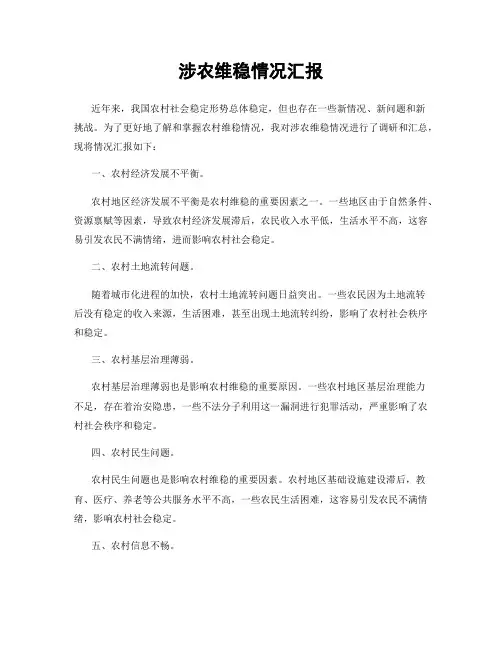 涉农维稳情况汇报

近年来，我国农村社会稳定形势总体稳定，但也存在一些新情况、新问题和新挑战。为了更好地了解和掌握农村维稳情况，我对涉农维稳情况进行了调研和汇总，现将情况汇报如下：

一、农村经济发展不平衡。

农村地区经济发展不平衡是农村维稳的重要因素之一。一些地区由于自然条件、资源禀赋等因素，导致农村经济发展滞后，农民收入水平低，生活水平不高，这容易引发农民不满情绪，进而影响农村社会稳定。

二、农村土地流转问题。

随着城市化进程的加快，农村土地流转问题日益突出。一些农民因为土地流转后没有稳定的收入来源，生活困难，甚至出现土地流转纠纷，影响了农村社会秩序和稳定。

三、农村基层治理薄弱。

农村基层治理薄弱也是影响农村维稳的重要原因。一些农村地区基层治理能力不足，存在着治安隐患，一些不法分子利用这一漏洞进行犯罪活动，严重影响了农村社会秩序和稳定。

四、农村民生问题。

农村民生问题也是影响农村维稳的重要因素。农村地区基础设施建设滞后，教育、医疗、养老等公共服务水平不高，一些农民生活困难，这容易引发农民不满情绪，影响农村社会稳定。

五、农村信息不畅。